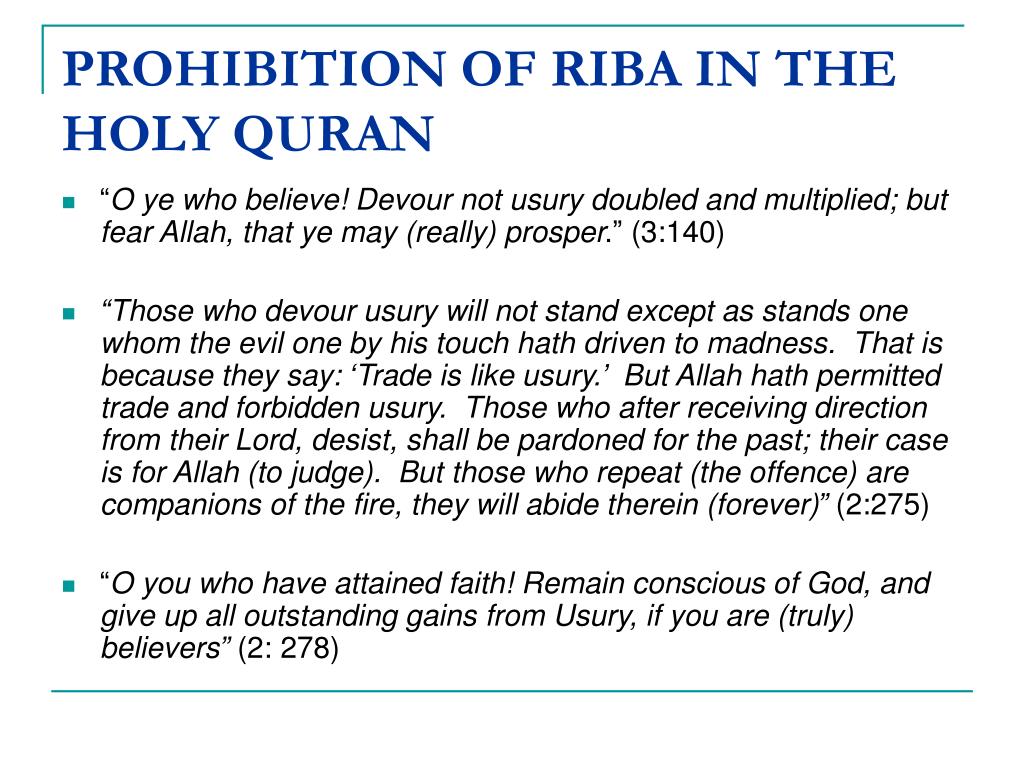 PROHIBITION OF RIBA IN THE HOLY QURAN

“O ye who believe! Devour not usury doubled and multiplied; but fear Allah, that ye may (really) prosper.” (3:140)

“Those who devour usury will not stand except as stands one whom the evil one by his touch hath driven to madness. That is because they say: ‘Trade is like usury.’ But Allah hath permitted trade and forbidden usury. Those who after receiving direction from their Lord, desist, shall be pardoned for the past; their case is for Allah (to judge). But those who repeat (the offence) are companions of the fire, they will abide therein (forever)” (2:275)

“O you who have attained faith! Remain conscious of God, and give up all outstanding gains from Usury, if you are (truly) believers” (2: 278)